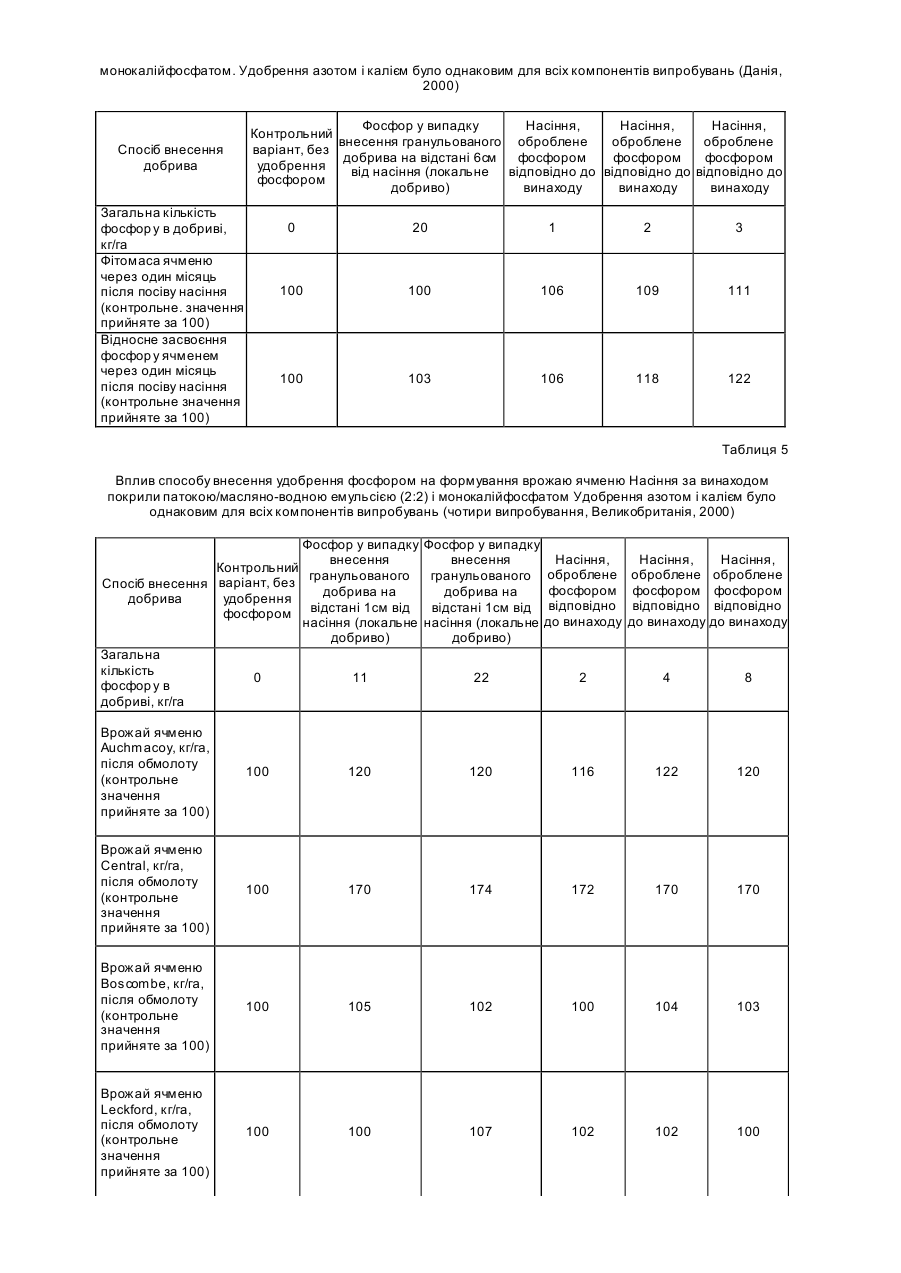 монокалійфосфатом. Удобрення азотом і калієм було однаковим для всіх компонентів випробувань (Данія, 2000)

| Спосіб внесення добрива | Контрольний варіант, без удобрення фосфором | Фосфор у випадку внесення гранульованого добрива на відстані 6см від насіння (локальне добриво) | Насіння, оброблене фосфором відповідно до винаходу | Насіння, оброблене фосфором відповідно до винаходу | Насіння, оброблене фосфором відповідно до винаходу |
|---|---|---|---|---|---|
| Загальна кількість фосфору в добриві, кг/га | 0 | 20 | 1 | 2 | 3 |
| Фітомаса ячменю через один місяць після посіву насіння (контрольне. значення прийняте за 100) | 100 | 100 | 106 | 109 | 111 |
| Відносне засвоєння фосфору ячменем через один місяць після посіву насіння (контрольне значення прийняте за 100) | 100 | 103 | 106 | 118 | 122 |

Таблиця 5

Вплив способу внесення удобрення фосфором на формування врожаю ячменю Насіння за винаходом покрили патокою/масляно-водною емульсією (2:2) і монокалійфосфатом Удобрення азотом і калієм було однаковим для всіх компонентів випробувань (чотири випробування, Великобританія, 2000)

| Спосіб внесення добрива | Контрольний варіант, без удобрення фосфором | Фосфор у випадку внесення гранульованого добрива на відстані 1см від насіння (локальне добриво) | Фосфор у випадку внесення гранульованого добрива на відстані 1см від насіння (локальне добриво) | Насіння, оброблене фосфором відповідно до винаходу | Насіння, оброблене фосфором відповідно до винаходу | Насіння, оброблене фосфором відповідно до винаходу |
|---|---|---|---|---|---|---|
| Загальна кількість фосфору в добриві, кг/га | 0 | 11 | 22 | 2 | 4 | 8 |
| Врожай ячменю Auchmacoy, кг/га, після обмолоту (контрольне значення прийняте за 100) | 100 | 120 | 120 | 116 | 122 | 120 |
| Врожай ячменю Central, кг/га, після обмолоту (контрольне значення прийняте за 100) | 100 | 170 | 174 | 172 | 170 | 170 |
| Врожай ячменю Boscombe, кг/га, після обмолоту (контрольне значення прийняте за 100) | 100 | 105 | 102 | 100 | 104 | 103 |
| Врожай ячменю Leckford, кг/га, після обмолоту (контрольне значення прийняте за 100) | 100 | 100 | 107 | 102 | 102 | 100 |